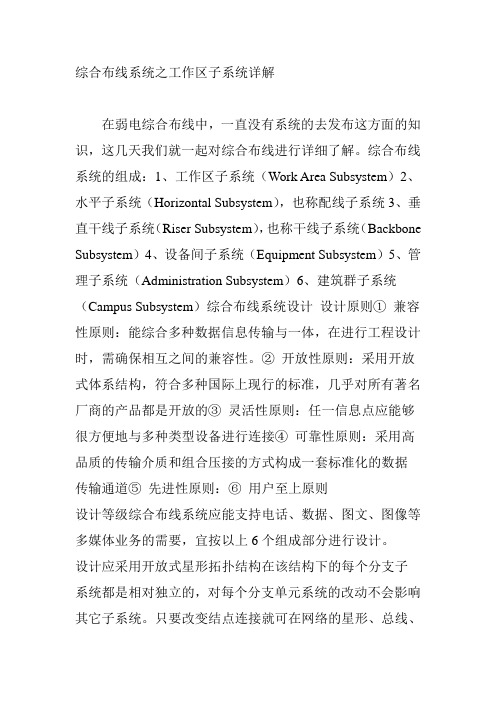 综合布线系统之工作区子系统详解

在弱电综合布线中，一直没有系统的去发布这方面的知识，这几天我们就一起对综合布线进行详细了解。综合布线系统的组成：1、工作区子系统（Work Area Subsystem）2、水平子系统（Horizontal Subsystem），也称配线子系统 3、垂直干线子系统（Riser Subsystem），也称干线子系统（Backbone Subsystem）4、设备间子系统（Equipment Subsystem）5、管理子系统（Administration Subsystem）6、建筑群子系统（Campus Subsystem）综合布线系统设计 设计原则① 兼容性原则：能综合多种数据信息传输与一体，在进行工程设计时，需确保相互之间的兼容性。② 开放性原则：采用开放式体系结构，符合多种国际上现行的标准，几乎对所有著名厂商的产品都是开放的③ 灵活性原则：任一信息点应能够很方便地与多种类型设备进行连接④ 可靠性原则：采用高品质的传输介质和组合压接的方式构成一套标准化的数据传输通道⑤ 先进性原则：⑥ 用户至上原则
设计等级综合布线系统应能支持电话、数据、图文、图像等多媒体业务的需要，宜按以上 6 个组成部分进行设计。
设计应采用开放式星形拓扑结构在该结构下的每个分支子系统都是相对独立的，对每个分支单元系统的改动不会影响其它子系统。只要改变结点连接就可在网络的星形、总线、